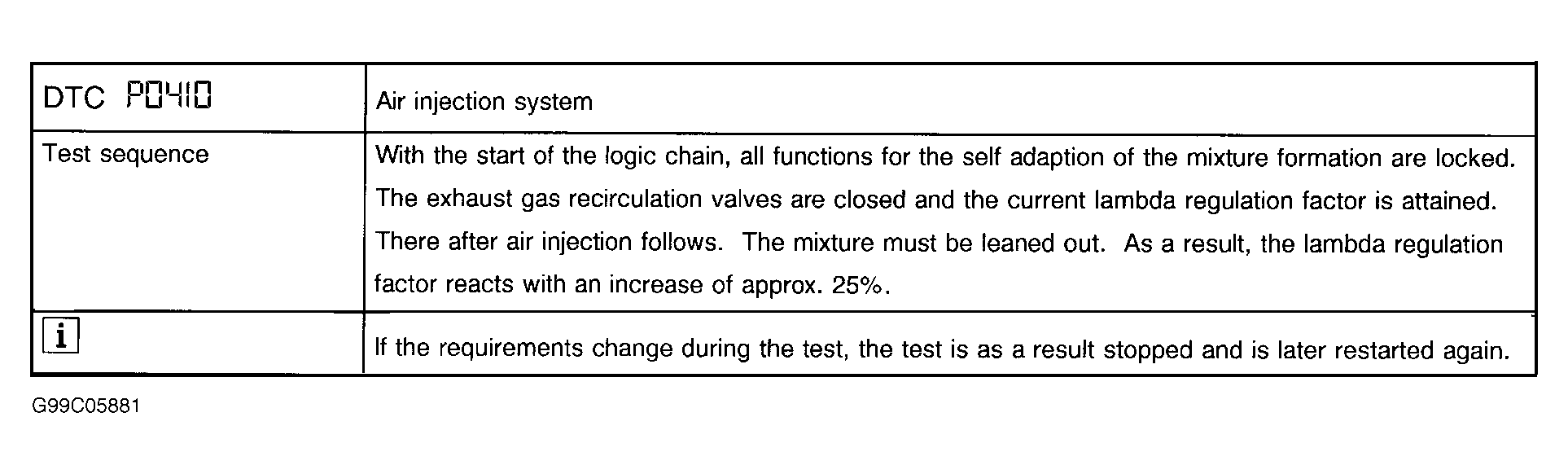 | DTC P0410 | Air injection system |
|---|---|
| Test sequence | With the start of the logic chain, all functions for the self adaption of the mixture formation are locked. The exhaust gas recirculation valves are closed and the current lambda regulation factor is attained. There after air injection follows. The mixture must be leaned out. As a result, the lambda regulation factor reacts with an increase of approx. 25%. |
| i | If the requirements change during the test, the test is as a result stopped and is later restarted again. |

G99C05881